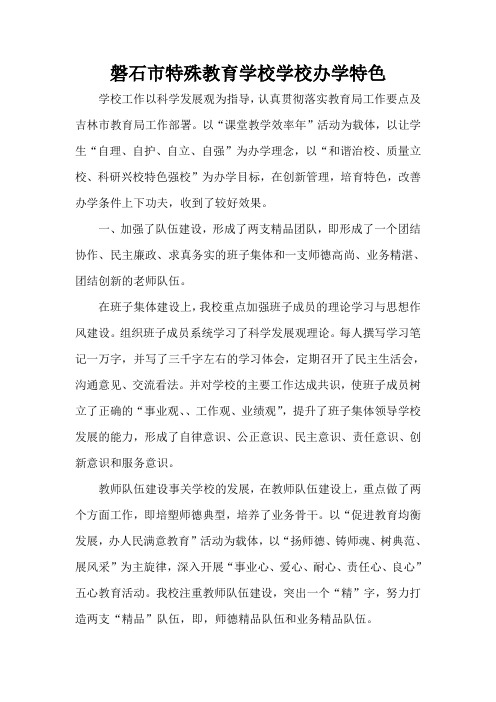 磐石市特殊教育学校学校办学特色

学校工作以科学发展观为指导，认真贯彻落实教育局工作要点及吉林市教育局工作部署。以“课堂教学效率年”活动为载体，以让学生“自理、自护、自立、自强”为办学理念，以“和谐治校、质量立校、科研兴校特色强校”为办学目标，在创新管理，培育特色，改善办学条件上下功夫，收到了较好效果。

一、加强了队伍建设，形成了两支精品团队，即形成了一个团结协作、民主廉政、求真务实的班子集体和一支师德高尚、业务精湛、团结创新的老师队伍。

在班子集体建设上，我校重点加强班子成员的理论学习与思想作风建设。组织班子成员系统学习了科学发展观理论。每人撰写学习笔记一万字，并写了三千字左右的学习体会，定期召开了民主生活会，沟通意见、交流看法。并对学校的主要工作达成共识，使班子成员树立了正确的“事业观、、工作观、业绩观”，提升了班子集体领导学校发展的能力，形成了自律意识、公正意识、民主意识、责任意识、创新意识和服务意识。

教师队伍建设事关学校的发展，在教师队伍建设上，重点做了两个方面工作，即培塑师德典型，培养了业务骨干。以“促进教育均衡发展，办人民满意教育”活动为载体，以“扬师德、铸师魂、树典范、展风采”为主旋律，深入开展“事业心、爱心、耐心、责任心、良心”五心教育活动。我校注重教师队伍建设，突出一个“精”字，努力打造两支“精品”队伍，即，师德精品队伍和业务精品队伍。